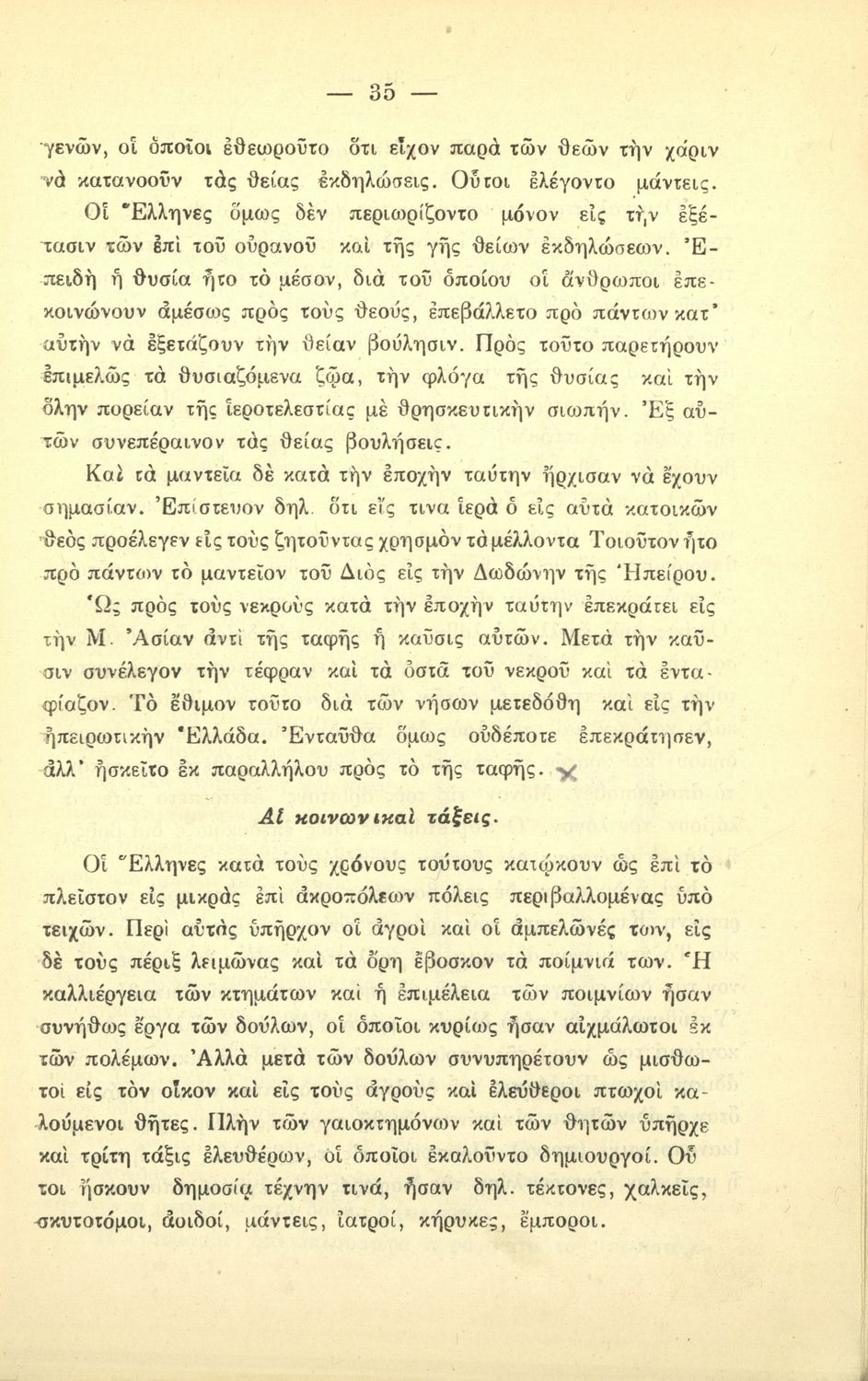 — 35 —

γενῶν, οἱ ὁποῖοι ἐθεωροῦντο ὅτι εἶχον παρὰ τῶν θεῶν τὴν χάριν νὰ κατανοοῦν τὰς θείας ἐκδηλώσεις. Οὗτοι ἐλέγοντο μάντεις. Οἱ Ἕλληνες ὅμως δὲν περιωρίζοντο μόνον εἰς τὴν ἐξέτασιν τῶν ἐπὶ τοῦ οὐρανοῦ καὶ τῆς γῆς θείων ἐκδηλώσεων. Ἐπειδὴ ἡ θυσία ἦτο τὸ μέσον, διὰ τοῦ ὁποίου οἱ ἄνθρωποι ἐπεκοινώνουν ἀμέσως πρὸς τοὺς θεούς, ἐπεβάλλετο πρὸ πάντων κατ' αὐτὴν νὰ ἐξετάζουν τὴν θείαν βούλησιν. Πρὸς τοῦτο παρετήρουν ἐπιμελῶς τὰ θυσιαζόμενα ζῷα, τὴν φλόγα τῆς θυσίας καὶ τὴν ὅλην πορείαν τῆς ἱεροτελεστίας μὲ θρησκευτικὴν σιωπήν. Ἐξ αὐτῶν συνεπέραινον τὰς θείας βουλήσεις.

Καὶ τὰ μαντεῖα δὲ κατὰ τὴν ἐποχὴν ταύτην ἤρχισαν νὰ ἔχουν σημασίαν. Ἐπίστευον δηλ. ὅτι εἴς τινα ἱερὰ ὁ εἰς αὐτὰ κατοικῶν θεὸς προέλεγεν εἰς τοὺς ζητοῦντας χρησμὸν τὰ μέλλοντα Τοιοῦτον ἦτο πρὸ πάντων τὸ μαντεῖον τοῦ Διὸς εἰς τὴν Δωδώνην τῆς Ἠπείρου.

Ὡς πρὸς τοὺς νεκροὺς κατὰ τὴν ἐποχὴν ταύτην ἐπεκράτει εἰς τὴν Μ. Ἀσίαν ἀντὶ τῆς ταφῆς ἡ καῦσις αὐτῶν. Μετὰ τὴν καῦσιν συνέλεγον τὴν τέφραν καὶ τὰ ὀστᾶ τοῦ νεκροῦ καὶ τὰ ἐνταφίαζον. Τὸ ἔθιμον τοῦτο διὰ τῶν νήσων μετεδόθη καὶ εἰς τὴν ἠπειρωτικὴν Ἑλλάδα. Ἐνταῦθα ὅμως οὐδέποτε ἐπεκράτησεν, ἀλλ' ἠσκεῖτο ἐκ παραλλήλου πρὸς τὸ τῆς ταφῆς.

Αἱ κοινωνικαὶ τάξεις.

Οἱ Ἕλληνες κατὰ τοὺς χρόνους τούτους κατῴκουν ὡς ἐπὶ τὸ πλεῖστον εἰς μικρὰς ἐπὶ ἀκροπόλεων πόλεις περιβαλλομένας ὑπὸ τειχῶν. Περὶ αὐτὰς ὑπῆρχον οἱ ἀγροὶ καὶ οἱ ἀμπελῶνές των, εἰς δὲ τοὺς πέριξ λειμῶνας καὶ τὰ ὄρη ἔβοσκον τὰ ποίμνιά των. Ἡ καλλιέργεια τῶν κτημάτων καὶ ἡ ἐπιμέλεια τῶν ποιμνίων ἦσαν συνήθως ἔργα τῶν δούλων, οἱ ὁποῖοι κυρίως ἦσαν αἰχμάλωτοι ἐκ τῶν πολέμων. Ἀλλὰ μετὰ τῶν δούλων συνυπηρέτουν ὡς μισθωτοὶ εἰς τὸν οἶκον καὶ εἰς τοὺς ἀγροὺς καὶ ἐλεύθεροι πτωχοὶ καλούμενοι θῆτες. Πλὴν τῶν γαιοκτημόνων καὶ τῶν θητῶν ὑπῆρχε καὶ τρίτη τάξις ἐλευθέρων, οἱ ὁποῖοι ἐκαλοῦντο δημιουργοί. Οὗτοι ἤσκουν δημοσίᾳ τέχνην τινά, ἦσαν δηλ. τέκτονες, χαλκεῖς, σκυτοτόμοι, ἀοιδοί, μάντεις, ἰατροί, κήρυκες, ἔμποροι.